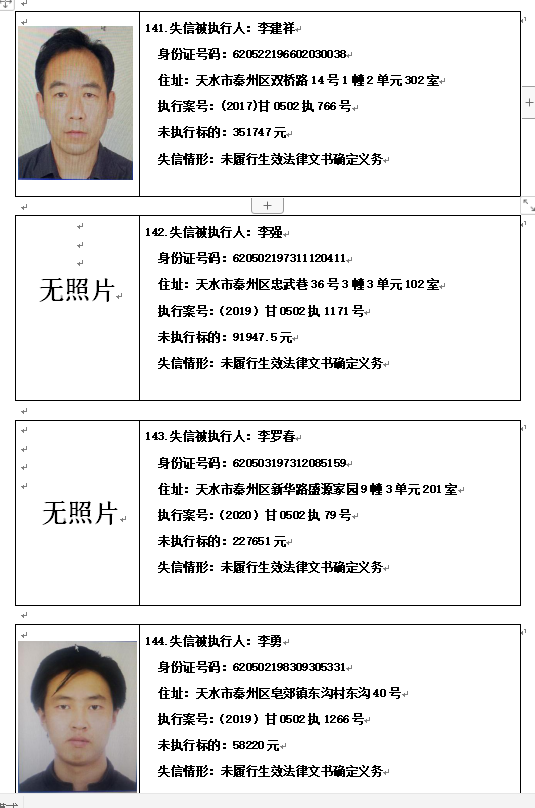 141.失信被执行人：李建祥

身份证号码：620522196602030038

住址：天水市秦州区双桥路14号1幢2单元302室

执行案号：(2017)甘0502执766号

未执行标的：351747元

失信情形：未履行生效法律文书确定义务

无照片

142.失信被执行人：李强

身份证号码：620502197311120411

住址：天水市秦州区忠武巷36号3幢3单元102室

执行案号：(2019)甘0502执1171号

未执行标的：91947.5元

失信情形：未履行生效法律文书确定义务

无照片

143.失信被执行人：李罗春

身份证号码：620503197312085159

住址：天水市秦州区新华路盛源家园9幢3单元201室

执行案号：(2020)甘0502执79号

未执行标的：227651元

失信情形：未履行生效法律文书确定义务

144.失信被执行人：李勇

身份证号码：620502198309305331

住址：天水市秦州区皂郊镇东沟村东沟40号

执行案号：(2019)甘0502执1266号

未执行标的：58220元

失信情形：未履行生效法律文书确定义务